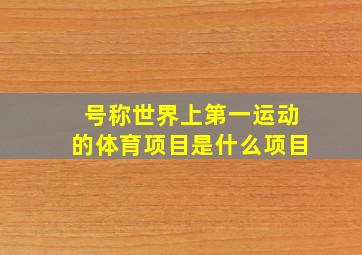 号称世界上第一运动的体育项目是什么项目